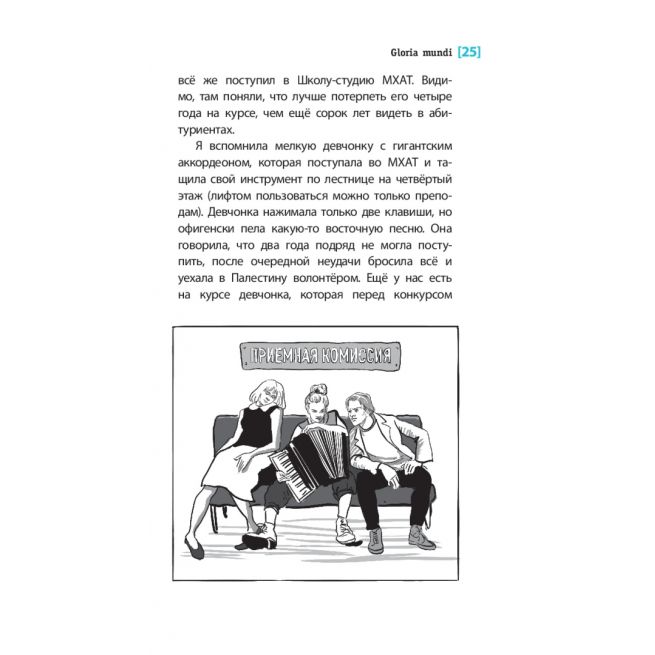 Gloria mundi [25]

всё же поступил в Школу-студию МХАТ. Видимо, там поняли, что лучше потерпеть его четыре года на курсе, чем ещё сорок лет видеть в абитуриентах.

Я вспомнила мелкую девчонку с гигантским аккордеоном, которая поступала во МХАТ и тащила свой инструмент по лестнице на четвёртый этаж (лифтом пользоваться можно только преподам). Девчонка нажимала только две клавиши, но офигенски пела какую-то восточную песню. Она говорила, что два года подряд не могла поступить, после очередной неудачи бросила всё и уехала в Палестину волонтёром. Ещё у нас есть на курсе девчонка, которая перед конкурсом

ПРИЕМНАЯ КОМИССИЯ